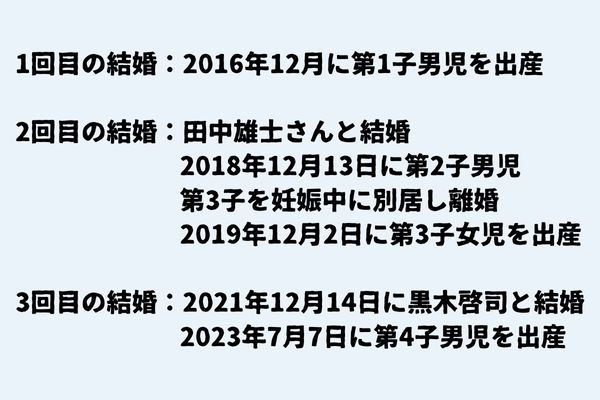 1回目の結婚：2016年12月に第1子男児を出産

2回目の結婚：田中雄士さんと結婚
2018年12月13日に第2子男児
第3子を妊娠中に別居し離婚
2019年12月2日に第3子女児を出産

3回目の結婚：2021年12月14日に黒木啓司と結婚
2023年7月7日に第4子男児を出産